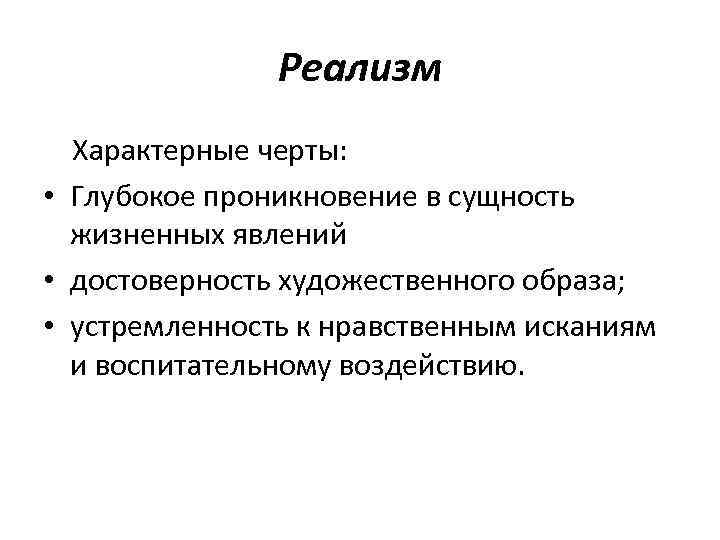 Реализм

Характерные черты:

• Глубокое проникновение в сущность жизненных явлений
• достоверность художественного образа;
• устремленность к нравственным исканиям и воспитательному воздействию.